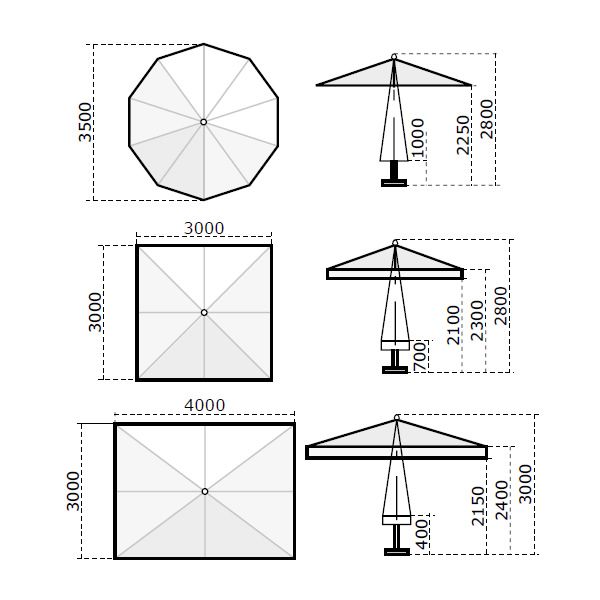 3500

1000
2250
2800

3000
3000

700
2100
2300
2800

4000
3000

400
2150
2400
3000